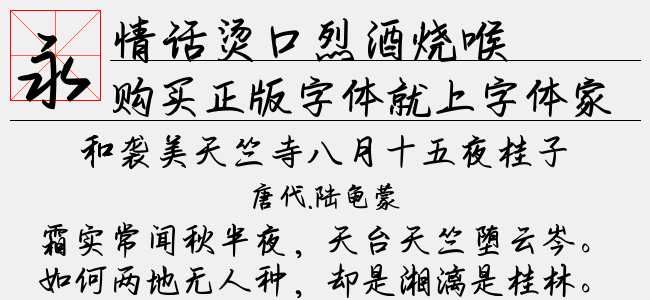 永

情话烫口烈酒烧喉

购买正版字体就上字体家

和袭美天竺寺八月十五夜桂子

唐代.陆龟蒙

霜实常闻秋半夜，天台天竺堕云岑。
如何两地无人种，却是湘漓是桂林。